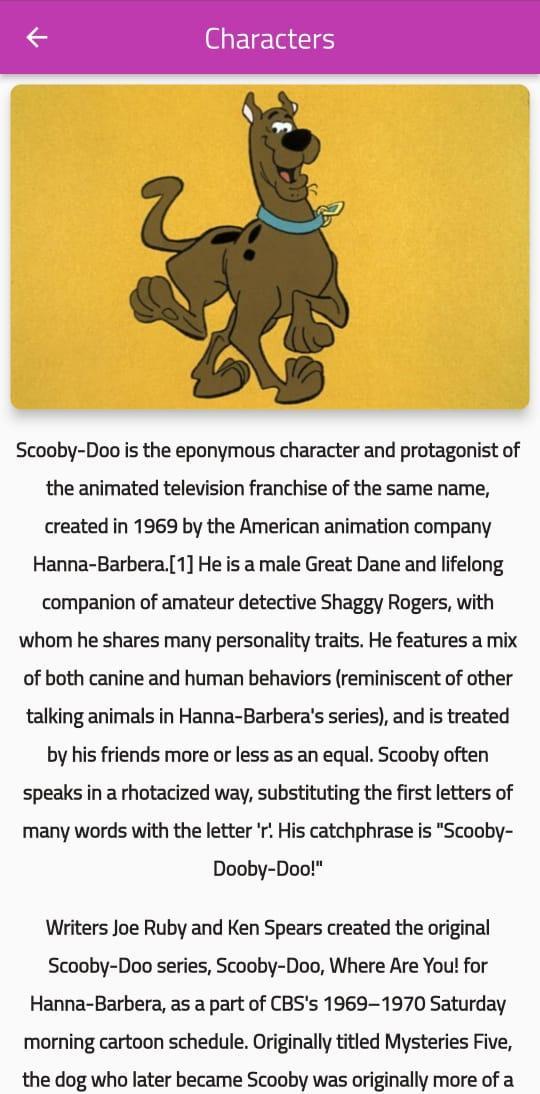 Characters

Scooby-Doo is the eponymous character and protagonist of the animated television franchise of the same name, created in 1969 by the American animation company Hanna-Barbera.[1] He is a male Great Dane and lifelong companion of amateur detective Shaggy Rogers, with whom he shares many personality traits. He features a mix of both canine and human behaviors (reminiscent of other talking animals in Hanna-Barbera's series), and is treated by his friends more or less as an equal. Scooby often speaks in a rhotacized way, substituting the first letters of many words with the letter 'r'. His catchphrase is "Scooby-Dooby-Doo!"

Writers Joe Ruby and Ken Spears created the original Scooby-Doo series, Scooby-Doo, Where Are You! for Hanna-Barbera, as a part of CBS's 1969–1970 Saturday morning cartoon schedule. Originally titled Mysteries Five, the dog who later became Scooby was originally more of a